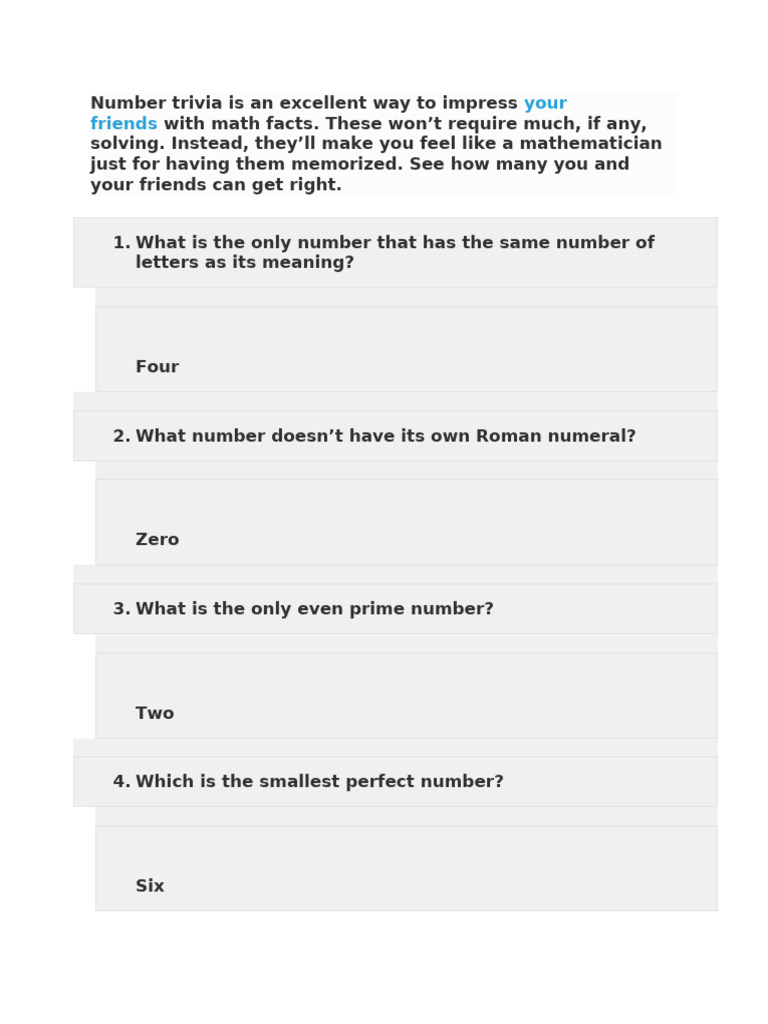 Number trivia is an excellent way to impress your friends with math facts. These won't require much, if any, solving. Instead, they'll make you feel like a mathematician just for having them memorized. See how many you and your friends can get right.

1. What is the only number that has the same number of letters as its meaning?

Four

2. What number doesn't have its own Roman numeral?

Zero

3. What is the only even prime number?

Two

4. Which is the smallest perfect number?

Six